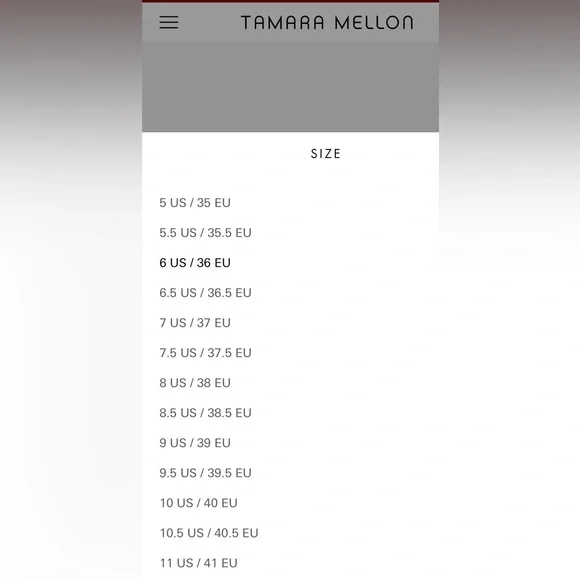 TAMARA MELLON

SIZE

5 US / 35 EU

5.5 US / 35.5 EU

6 US / 36 EU

6.5 US / 36.5 EU

7 US / 37 EU

7.5 US / 37.5 EU

8 US / 38 EU

8.5 US / 38.5 EU

9 US / 39 EU

9.5 US / 39.5 EU

10 US / 40 EU

10.5 US / 40.5 EU

11 US / 41 EU